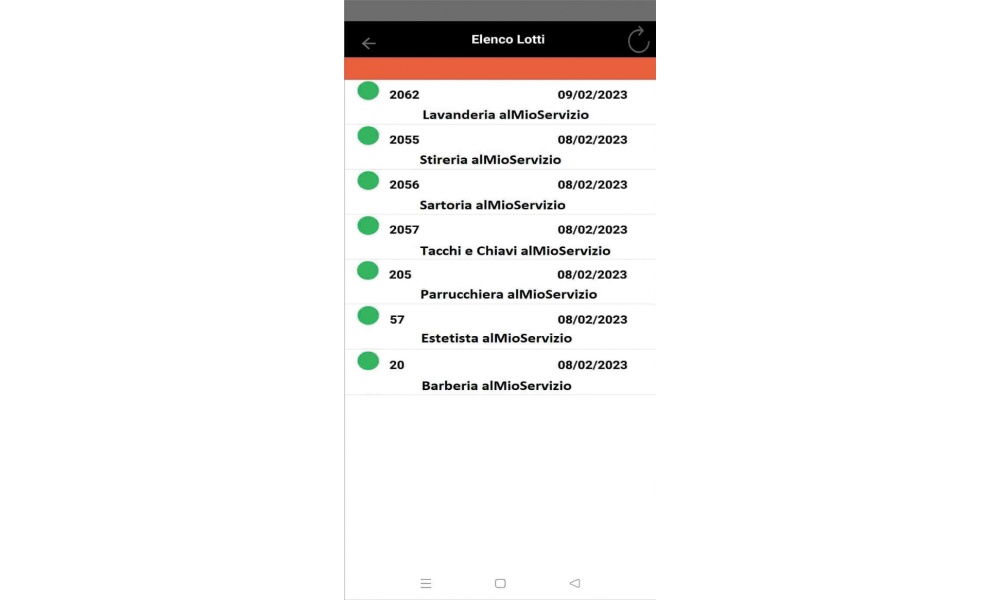 Elenco Lotti

2062 09/02/2023
Lavanderia alMioServizio

2055 08/02/2023
Stireria alMioServizio

2056 08/02/2023
Sartoria alMioServizio

2057 08/02/2023
Tacchi e Chiavi alMioServizio

205 08/02/2023
Parrucchiera alMioServizio

57 08/02/2023
Estetista alMioServizio

20 08/02/2023
Barberia alMioServizio